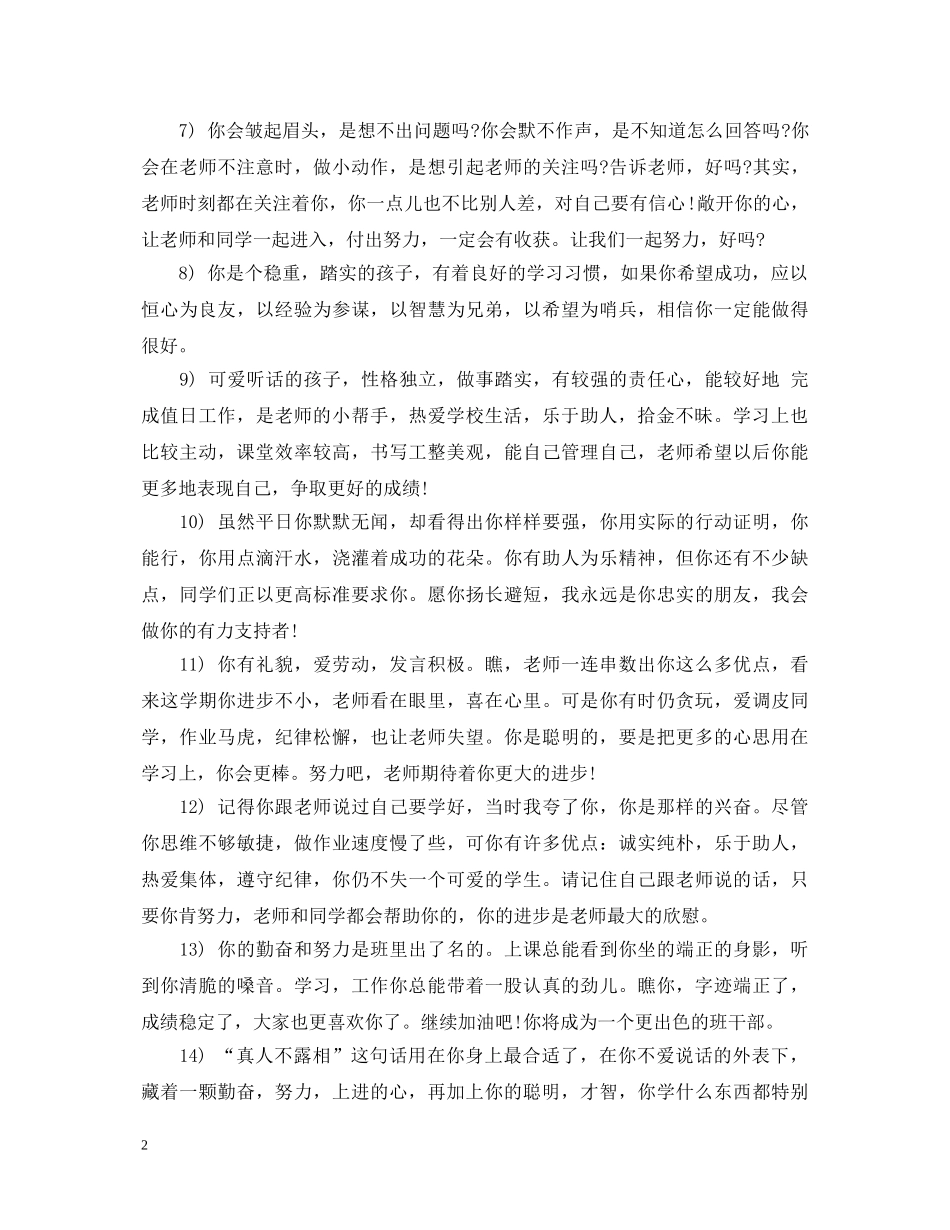 7) 你会皱起眉头，是想不出问题吗?你会默不作声，是不知道怎么回答吗?你会在老师不注意时，做小动作，是想引起老师的关注吗?告诉老师，好吗?其实，老师时刻都在关注着你，你一点儿也不比别人差，对自己要有信心!敞开你的心，让老师和同学一起进入，付出努力，一定会有收获。让我们一起努力，好吗?

8) 你是个稳重，踏实的孩子，有着良好的学习习惯，如果你希望成功，应以恒心为良友，以经验为参谋，以智慧为兄弟，以希望为哨兵，相信你一定能做得很好。

9) 可爱听话的孩子，性格独立，做事踏实，有较强的责任心，能较好地 完成值日工作，是老师的小帮手，热爱学校生活，乐于助人，拾金不昧。学习上也比较主动，课堂效率较高，书写工整美观，能自己管理自己，老师希望以后你能更多地表现自己，争取更好的成绩!

10) 虽然平日你默默无闻，却看得出你样样要强，你用实际的行动证明，你能行，你用点滴汗水，浇灌着成功的花朵。你有助人为乐精神，但你还有不少缺点，同学们正以更高标准要求你。愿你扬长避短，我永远是你忠实的朋友，我会做你的有力支持者!

11) 你有礼貌，爱劳动，发言积极。瞧，老师一连串数出你这么多优点，看来这学期你进步不小，老师看在眼里，喜在心里。可是你有时仍贪玩，爱调皮同学，作业马虎，纪律松懈，也让老师失望。你是聪明的，要是把更多的心思用在学习上，你会更棒。努力吧，老师期待着你更大的进步!

12) 记得你跟老师说过自己要学好，当时我夸了你，你是那样的兴奋。尽管你思维不够敏捷，做作业速度慢了些，可你有许多优点：诚实纯朴，乐于助人，热爱集体，遵守纪律，你仍不失一个可爱的学生。请记住自己跟老师说的话，只要你肯努力，老师和同学都会帮助你的，你的进步是老师最大的欣慰。

13) 你的勤奋和努力是班里出了名的。上课总能看到你坐的端正的身影，听到你清脆的嗓音。学习，工作你总能带着一股认真的劲儿。瞧你，字迹端正了，成绩稳定了，大家也更喜欢你了。继续加油吧!你将成为一个更出色的班干部。

14) “真人不露相”这句话用在你身上最合适了，在你不爱说话的外表下，藏着一颗勤奋，努力，上进的心，再加上你的聪明，才智，你学什么东西都特别

2